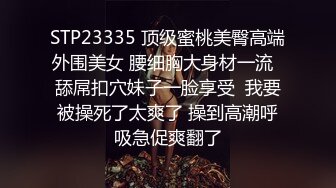 STP23335 顶级蜜桃美臀高端外围美女 腰细胸大身材一流 舔屌扣穴妹子一脸享受 我要被操死了太爽了 操到高潮呼吸急促爽翻了